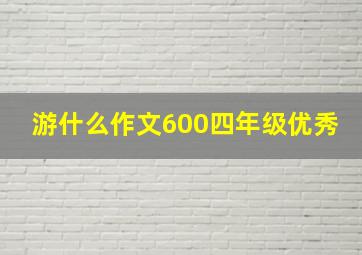 游什么作文600四年级优秀